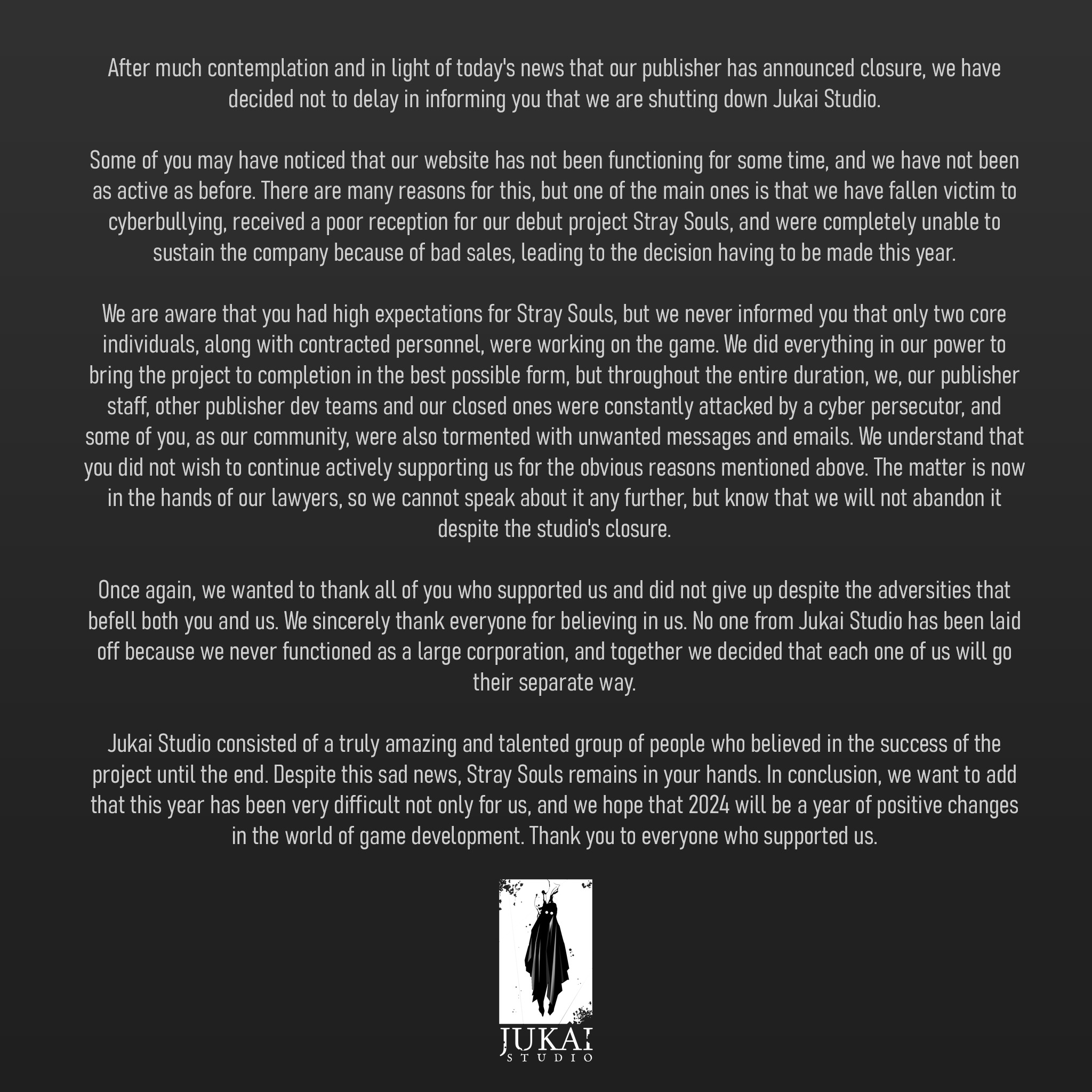 After much contemplation and in light of today's news that our publisher has announced closure, we have decided not to delay in informing you that we are shutting down Jukai Studio.

Some of you may have noticed that our website has not been functioning for some time, and we have not been as active as before. There are many reasons for this, but one of the main ones is that we have fallen victim to cyberbullying, received a poor reception for our debut project Stray Souls, and were completely unable to sustain the company because of bad sales, leading to the decision having to be made this year.

We are aware that you had high expectations for Stray Souls, but we never informed you that only two core individuals, along with contracted personnel, were working on the game. We did everything in our power to bring the project to completion in the best possible form, but throughout the entire duration, we, our publisher staff, other publisher dev teams and our closed ones were constantly attacked by a cyber persecutor, and some of you, as our community, were also tormented with unwanted messages and emails. We understand that you did not wish to continue actively supporting us for the obvious reasons mentioned above. The matter is now in the hands of our lawyers, so we cannot speak about it any further, but know that we will not abandon it despite the studio's closure.

Once again, we wanted to thank all of you who supported us and did not give up despite the adversities that befell both you and us. We sincerely thank everyone for believing in us. No one from Jukai Studio has been laid off because we never functioned as a large corporation, and together we decided that each one of us will go their separate way.

Jukai Studio consisted of a truly amazing and talented group of people who believed in the success of the project until the end. Despite this sad news, Stray Souls remains in your hands. In conclusion, we want to add that this year has been very difficult not only for us, and we hope that 2024 will be a year of positive changes in the world of game development. Thank you to everyone who supported us.

JUKAI
STUDIO